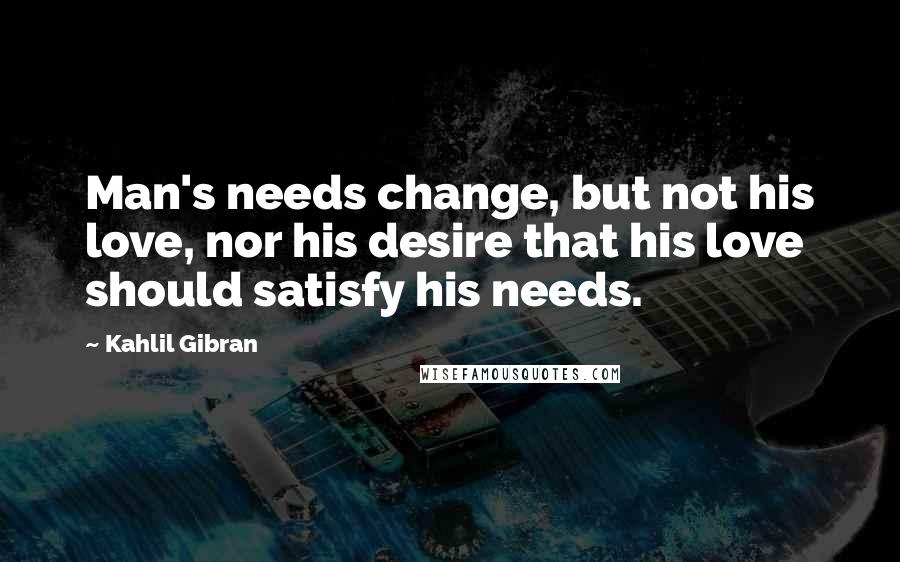 Man's needs change, but not his love, nor his desire that his love should satisfy his needs.

~ Kahlil Gibran

WISEFAMOUSQUOTES.COM